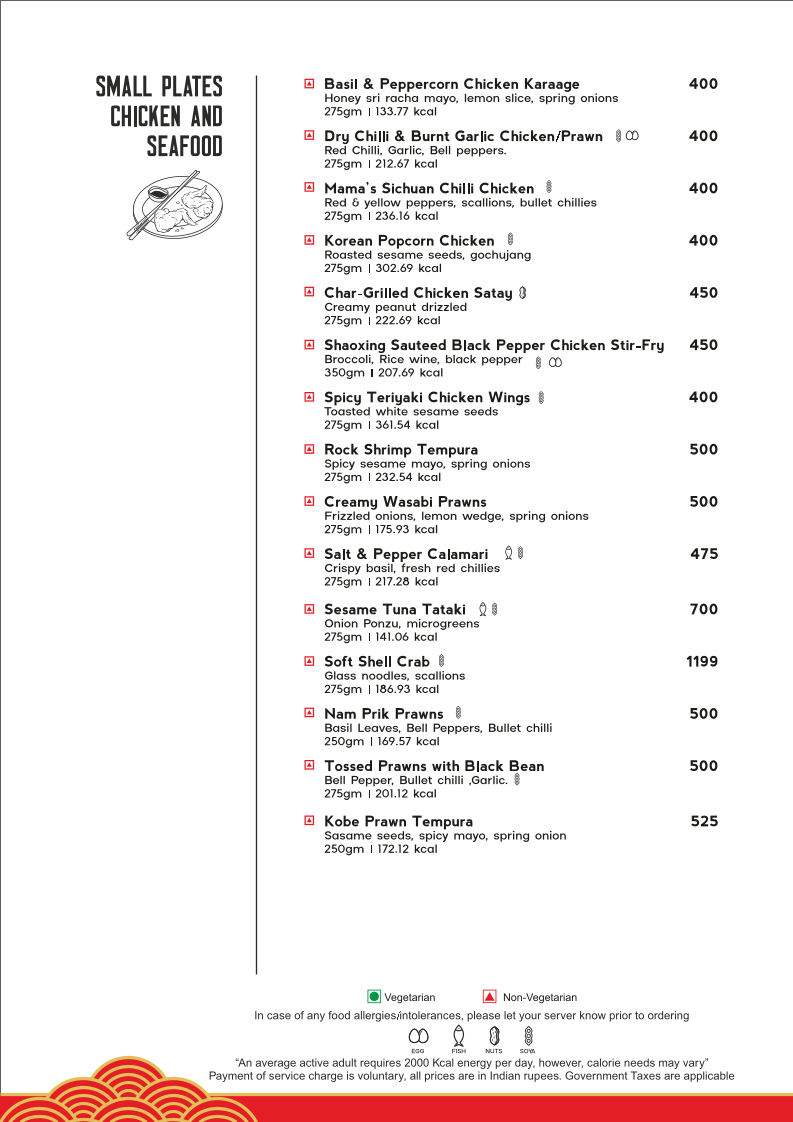 SMALL PLATES CHICKEN AND SEAFOOD

Basil & Peppercorn Chicken Karaage 400
Honey sri racha mayo, lemon slice, spring onions
275gm | 133.77 kcal

Dry Chilli & Burnt Garlic Chicken/Prawn 400
Red Chilli, Garlic, Bell peppers.
275gm | 212.67 kcal

Mama's Sichuan Chilli Chicken 400
Red & yellow peppers, scallions, bullet chillies
275gm | 236.16 kcal

Korean Popcorn Chicken 400
Roasted sesame seeds, gochujang
275gm | 302.69 kcal

Char-Grilled Chicken Satay 450
Creamy peanut drizzled
275gm | 222.69 kcal

Shaoxing Sauteed Black Pepper Chicken Stir-Fry 450
Broccoli, Rice wine, black pepper
350gm | 207.69 kcal

Spicy Teriyaki Chicken Wings 400
Toasted white sesame seeds
275gm | 361.54 kcal

Rock Shrimp Tempura 500
Spicy sesame mayo, spring onions
275gm | 232.54 kcal

Creamy Wasabi Prawns 500
Frizzled onions, lemon wedge, spring onions
275gm | 175.93 kcal

Salt & Pepper Calamari 475
Crispy basil, fresh red chillies
275gm | 217.28 kcal

Sesame Tuna Tataki 700
Onion Ponzu, microgreens
275gm | 141.06 kcal

Soft Shell Crab 1199
Glass noodles, scallions
275gm | 186.93 kcal

Nam Prik Prawns 500
Basil Leaves, Bell Peppers, Bullet chilli
250gm | 169.57 kcal

Tossed Prawns with Black Bean 500
Bell Pepper, Bullet chilli ,Garlic.
275gm | 201.12 kcal

Kobe Prawn Tempura 525
Sasame seeds, spicy mayo, spring onion
250gm | 172.12 kcal

Vegetarian Non-Vegetarian
In case of any food allergies/intolerances, please let your server know prior to ordering
EGG FISH NUTS SOYA
"An average active adult requires 2000 Kcal energy per day, however, calorie needs may vary"
Payment of service charge is voluntary, all prices are in Indian rupees. Government Taxes are applicable